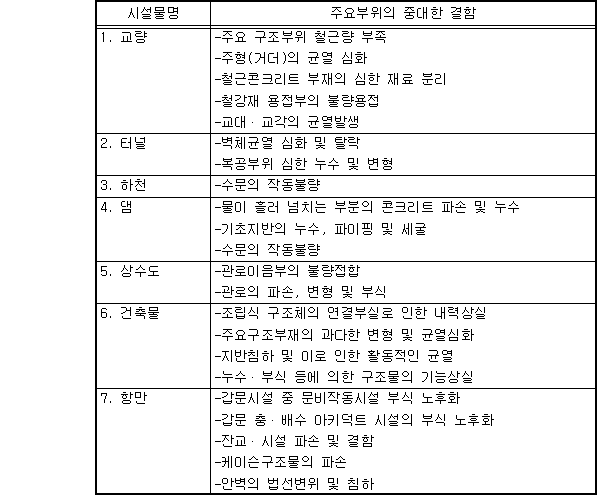 | 시설물명 | 주요부위의 중대한 결함 |
|---|---|
| 1. 교량 | -주요 구조부위 철근량 부족<br>-주형(거더)의 균열 심화<br>-철근콘크리트 부재의 심한 재료 분리<br>-철강재 용접부의 불량용접<br>-교대 · 교각의 균열발생 |
| 2. 터널 | -벽체균열 심화 및 탈락<br>-복공부위 심한 누수 및 변형 |
| 3. 하천 | -수문의 작동불량 |
| 4. 댐 | -물이 흘러 넘치는 부분의 콘크리트 파손 및 누수<br>-기초지반의 누수, 파이핑 및 세굴<br>-수문의 작동불량 |
| 5. 상수도 | -관로이음부의 불량접합<br>-관로의 파손, 변형 및 부식 |
| 6. 건축물 | -조립식 구조체의 연결부실로 인한 내력상실<br>-주요구조부재의 과다한 변형 및 균열심화<br>-지반침하 및 이로 인한 활동적인 균열<br>-누수 · 부식 등에 의한 구조물의 기능상실 |
| 7. 항만 | -갑문시설 중 문비작동시설 부식 노후화<br>-갑문 충 · 배수 아키덕트 시설의 부식 노후화<br>-잔교 · 시설 파손 및 결함<br>-케이슨구조물의 파손<br>-안벽의 법선변위 및 침하 |